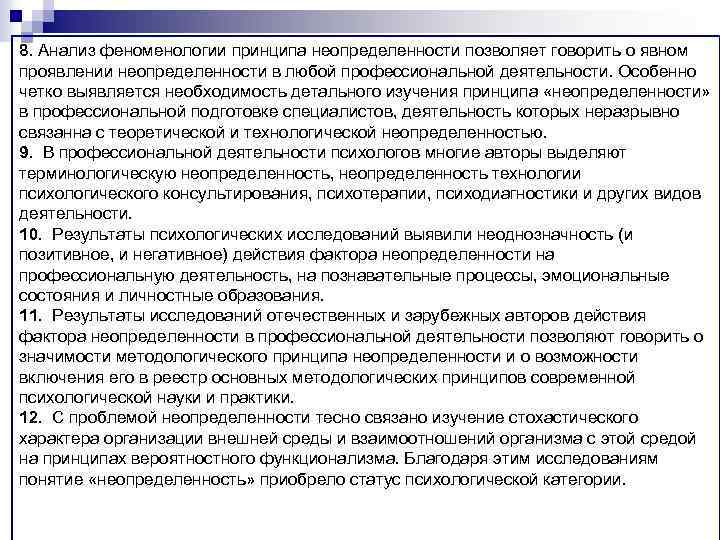 8. Анализ феноменологии принципа неопределенности позволяет говорить о явном проявлении неопределенности в любой профессиональной деятельности. Особенно четко выявляется необходимость детального изучения принципа «неопределенности» в профессиональной подготовке специалистов, деятельность которых неразрывно связанна с теоретической и технологической неопределенностью.
9. В профессиональной деятельности психологов многие авторы выделяют терминологическую неопределенность, неопределенность технологии психологического консультирования, психотерапии, психодиагностики и других видов деятельности.
10. Результаты психологических исследований выявили неоднозначность (и позитивное, и негативное) действия фактора неопределенности на профессиональную деятельность, на познавательные процессы, эмоциональные состояния и личностные образования.
11. Результаты исследований отечественных и зарубежных авторов действия фактора неопределенности в профессиональной деятельности позволяют говорить о значимости методологического принципа неопределенности и о возможности включения его в реестр основных методологических принципов современной психологической науки и практики.
12. С проблемой неопределенности тесно связано изучение стохастического характера организации внешней среды и взаимоотношений организма с этой средой на принципах вероятностного функционализма. Благодаря этим исследованиям понятие «неопределенность» приобрело статус психологической категории.